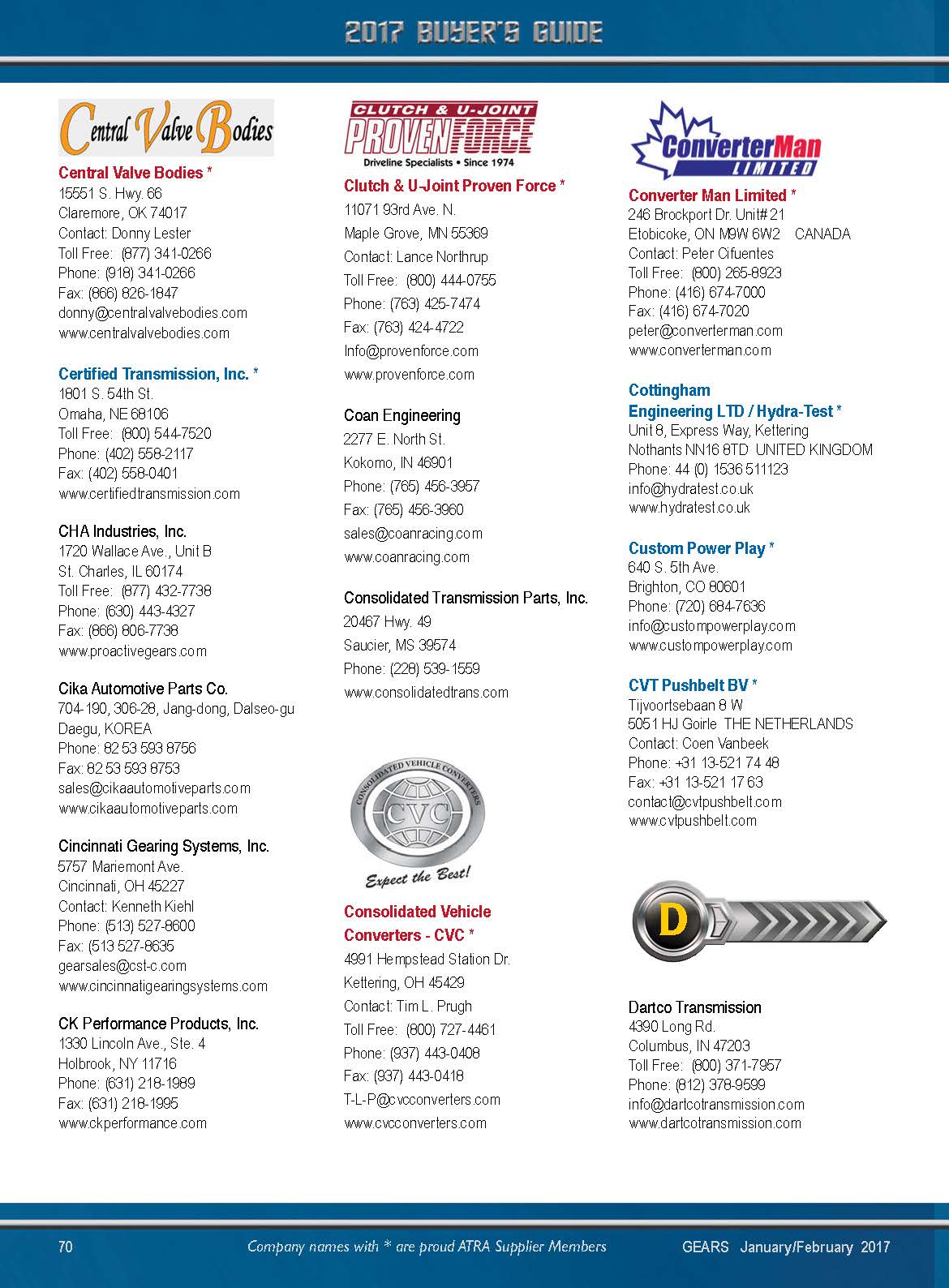 2017 BUYER'S GUIDE

Central Valve Bodies

Central Valve Bodies *
15551 S. Hwy. 66
Claremore, OK 74017
Contact: Donny Lester
Toll Free: (877) 341-0266
Phone: (918) 341-0266
Fax: (866) 826-1847
donny@centralvalvebodies.com
www.centralvalvebodies.com

Certified Transmission, Inc. *
1801 S. 54th St.
Omaha, NE 68106
Toll Free: (800) 544-7520
Phone: (402) 558-2117
Fax: (402) 558-0401
www.certifiedtransmission.com

CHA Industries, Inc.
1720 Wallace Ave., Unit B
St. Charles, IL 60174
Toll Free: (877) 432-7738
Phone: (630) 443-4327
Fax: (866) 806-7738
www.proactivegears.com

Cika Automotive Parts Co.
704-190, 306-28, Jang-dong, Dalseo-gu
Daegu, KOREA
Phone: 82 53 593 8756
Fax: 82 53 593 8753
sales@cikaautomotiveparts.com
www.cikaautomotiveparts.com

Cincinnati Gearing Systems, Inc.
5757 Mariemont Ave.
Cincinnati, OH 45227
Contact: Kenneth Kiehl
Phone: (513) 527-8600
Fax: (513 527-8635
gearsales@cst-c.com
www.cincinnatigearingsystems.com

CK Performance Products, Inc.
1330 Lincoln Ave., Ste. 4
Holbrook, NY 11716
Phone: (631) 218-1989
Fax: (631) 218-1995
www.ckperformance.com

CLUTCH & U-JOINT PROVENFORCE Driveline Specialists • Since 1974

Clutch & U-Joint Proven Force *
11071 93rd Ave. N.
Maple Grove, MN 55369
Contact: Lance Northrup
Toll Free: (800) 444-0755
Phone: (763) 425-7474
Fax: (763) 424-4722
Info@provenforce.com
www.provenforce.com

Coan Engineering
2277 E. North St.
Kokomo, IN 46901
Phone: (765) 456-3957
Fax: (765) 456-3960
sales@coanracing.com
www.coanracing.com

Consolidated Transmission Parts, Inc.
20467 Hwy. 49
Saucier, MS 39574
Phone: (228) 539-1559
www.consolidatedtrans.com

CONSOLIDATED VEHICLE CONVERTERS CVC Expect the Best!

Consolidated Vehicle Converters - CVC *
4991 Hempstead Station Dr.
Kettering, OH 45429
Contact: Tim L. Prugh
Toll Free: (800) 727-4461
Phone: (937) 443-0408
Fax: (937) 443-0418
T-L-P@cvcconverters.com
www.cvcconverters.com

ConverterMan LIMITED

Converter Man Limited *
246 Brockport Dr. Unit# 21
Etobicoke, ON M9W 6W2 CANADA
Contact: Peter Cifuentes
Toll Free: (800) 265-8923
Phone: (416) 674-7000
Fax: (416) 674-7020
peter@converterman.com
www.converterman.com

Cottingham Engineering LTD / Hydra-Test *
Unit 8, Express Way, Kettering
Nothants NN16 8TD UNITED KINGDOM
Phone: 44 (0) 1536 511123
info@hydratest.co.uk
www.hydratest.co.uk

Custom Power Play *
640 S. 5th Ave.
Brighton, CO 80601
Phone: (720) 684-7636
info@custompowerplay.com
www.custompowerplay.com

CVT Pushbelt BV *
Tijvoortsebaan 8 W
5051 HJ Goirle THE NETHERLANDS
Contact: Coen Vanbeek
Phone: +31 13-521 74 48
Fax: +31 13-521 17 63
contact@cvtpushbelt.com
www.cvtpushbelt.com

D

Dartco Transmission
4390 Long Rd.
Columbus, IN 47203
Toll Free: (800) 371-7957
Phone: (812) 378-9599
info@dartcotransmission.com
www.dartcotransmission.com

70 Company names with * are proud ATRA Supplier Members GEARS January/February 2017